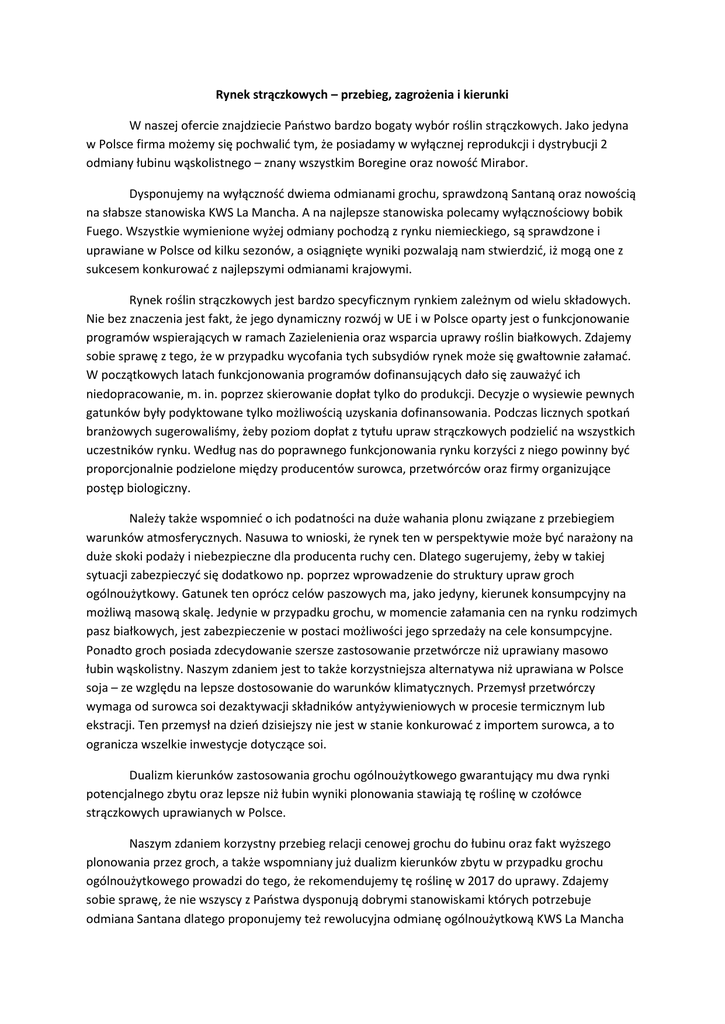 Rynek strączkowych – przebieg, zagrożenia i kierunki

W naszej ofercie znajdziecie Państwo bardzo bogaty wybór roślin strączkowych. Jako jedyna w Polsce firma możemy się pochwalić tym, że posiadamy w wyłącznej reprodukcji i dystrybucji 2 odmiany łubinu wąskolistnego – znany wszystkim Boregine oraz nowość Mirabor.

Dysponujemy na wyłączność dwiema odmianami grochu, sprawdzoną Santaną oraz nowością na słabsze stanowiska KWS La Mancha. A na najlepsze stanowiska polecamy wyłącznościowy bobik Fuego. Wszystkie wymienione wyżej odmiany pochodzą z rynku niemieckiego, są sprawdzone i uprawiane w Polsce od kilku sezonów, a osiągnięte wyniki pozwalają nam stwierdzić, iż mogą one z sukcesem konkurować z najlepszymi odmianami krajowymi.

Rynek roślin strączkowych jest bardzo specyficznym rynkiem zależnym od wielu składowych. Nie bez znaczenia jest fakt, że jego dynamiczny rozwój w UE i w Polsce oparty jest o funkcjonowanie programów wspierających w ramach Zazielenienia oraz wsparcia uprawy roślin białkowych. Zdajemy sobie sprawę z tego, że w przypadku wycofania tych subsydiów rynek może się gwałtownie załamać. W początkowych latach funkcjonowania programów dofinansujących dało się zauważyć ich niedopracowanie, m. in. poprzez skierowanie dopłat tylko do produkcji. Decyzje o wysiewie pewnych gatunków były podyktowane tylko możliwością uzyskania dofinansowania. Podczas licznych spotkań branżowych sugerowaliśmy, żeby poziom dopłat z tytułu upraw strączkowych podzielić na wszystkich uczestników rynku. Według nas do poprawnego funkcjonowania rynku korzyści z niego powinny być proporcjonalnie podzielone między producentów surowca, przetwórców oraz firmy organizujące postęp biologiczny.

Należy także wspomnieć o ich podatności na duże wahania plonu związane z przebiegiem warunków atmosferycznych. Nasuwa to wnioski, że rynek ten w perspektywie może być narażony na duże skoki podaży i niebezpieczne dla producenta ruchy cen. Dlatego sugerujemy, żeby w takiej sytuacji zabezpieczyć się dodatkowo np. poprzez wprowadzenie do struktury upraw groch ogólnoużytkowy. Gatunek ten oprócz celów paszowych ma, jako jedyny, kierunek konsumpcyjny na możliwą masową skalę. Jedynie w przypadku grochu, w momencie załamania cen na rynku rodzimych pasz białkowych, jest zabezpieczenie w postaci możliwości jego sprzedaży na cele konsumpcyjne. Ponadto groch posiada zdecydowanie szersze zastosowanie przetwórcze niż uprawiany masowo łubin wąskolistny. Naszym zdaniem jest to także korzystniejsza alternatywa niż uprawiana w Polsce soja – ze względu na lepsze dostosowanie do warunków klimatycznych. Przemysł przetwórczy wymaga od surowca soi dezaktywacji składników antyżywieniowych w procesie termicznym lub ekstracji. Ten przemysł na dzień dzisiejszy nie jest w stanie konkurować z importem surowca, a to ogranicza wszelkie inwestycje dotyczące soi.

Dualizm kierunków zastosowania grochu ogólnoużytkowego gwarantujący mu dwa rynki potencjalnego zbytu oraz lepsze niż łubin wyniki plonowania stawiają tę roślinę w czołówce strączkowych uprawianych w Polsce.

Naszym zdaniem korzystny przebieg relacji cenowej grochu do łubinu oraz fakt wyższego plonowania przez groch, a także wspomniany już dualizm kierunków zbytu w przypadku grochu ogólnoużytkowego prowadzi do tego, że rekomendujemy tę roślinę w 2017 do uprawy. Zdajemy sobie sprawę, że nie wszyscy z Państwa dysponują dobrymi stanowiskami których potrzebuje odmiana Santana dlatego proponujemy też rewolucyjna odmianę ogólnoużytkową KWS La Mancha